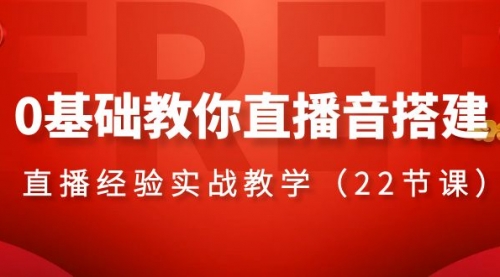 FREE

0基础教你直播音搭建

直播经验实战教学（22节课）